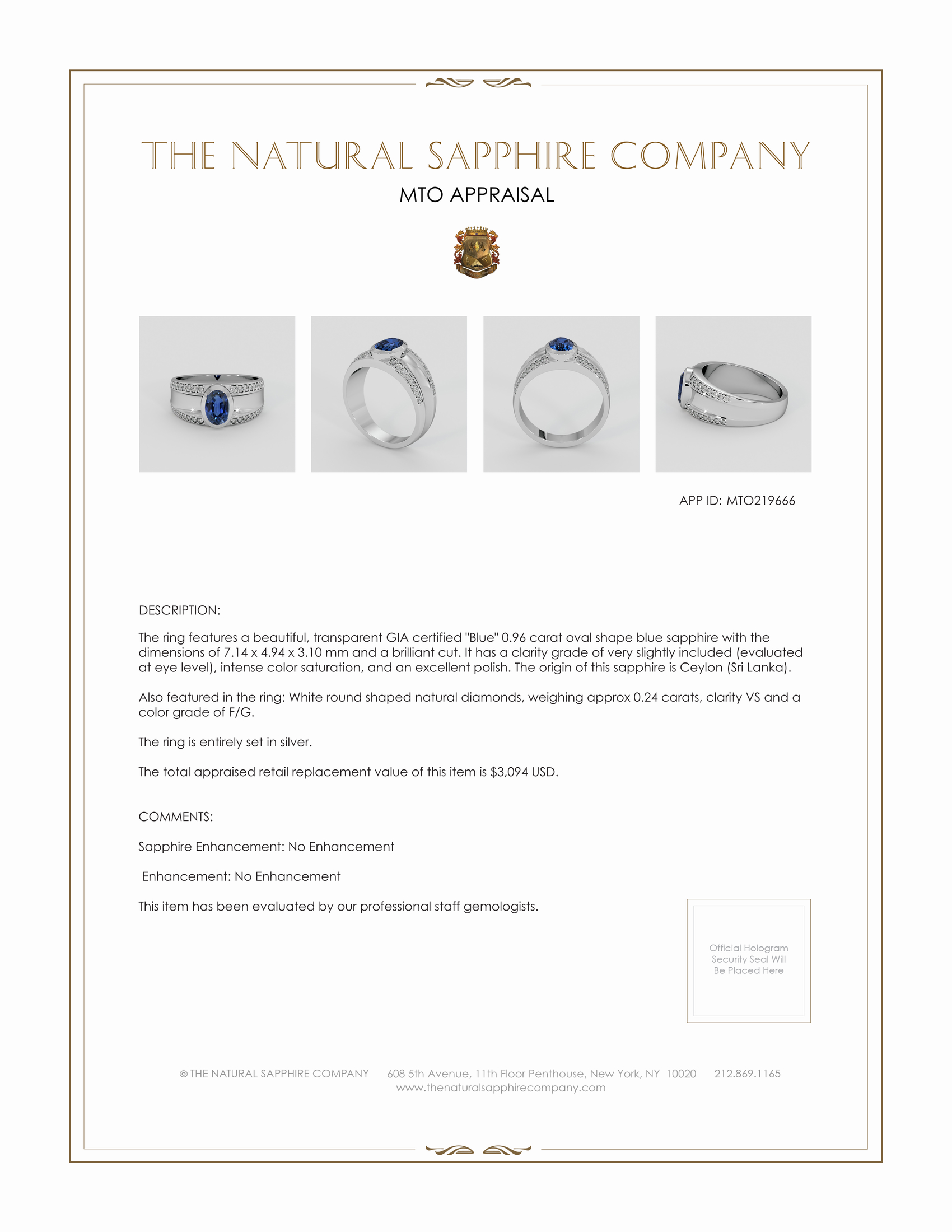 THE NATURAL SAPPHIRE COMPANY

MTO APPRAISAL

APP ID: MTO219666

DESCRIPTION:

The ring features a beautiful, transparent GIA certified "Blue" 0.96 carat oval shape blue sapphire with the dimensions of 7.14 x 4.94 x 3.10 mm and a brilliant cut. It has a clarity grade of very slightly included (evaluated at eye level), intense color saturation, and an excellent polish. The origin of this sapphire is Ceylon (Sri Lanka).

Also featured in the ring: White round shaped natural diamonds, weighing approx 0.24 carats, clarity VS and a color grade of F/G.

The ring is entirely set in silver.

The total appraised retail replacement value of this item is $3,094 USD.

COMMENTS:

Sapphire Enhancement: No Enhancement

Enhancement: No Enhancement

This item has been evaluated by our professional staff gemologists.

Official Hologram Security Seal Will Be Placed Here

© THE NATURAL SAPPHIRE COMPANY 608 5th Avenue, 11th Floor Penthouse, New York, NY 10020 212.869.1165
www.thenaturalsapphirecompany.com